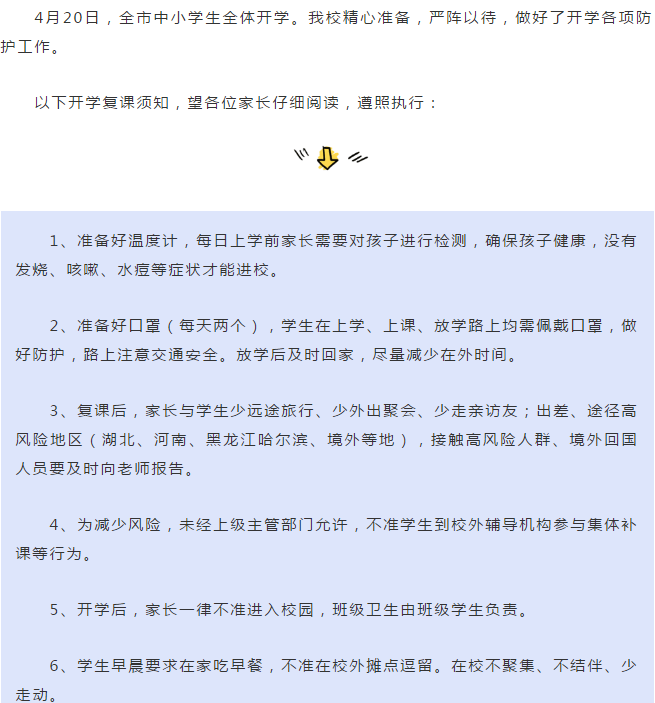 4月20日，全市中小学生全体开学。我校精心准备，严阵以待，做好了开学各项防护工作。

以下开学复课须知，望各位家长仔细阅读，遵照执行：

1、准备好温度计，每日上学前家长需要对孩子进行检测，确保孩子健康，没有发烧、咳嗽、水痘等症状才能进校。

2、准备好口罩（每天两个），学生在上学、上课、放学路上均需佩戴口罩，做好防护，路上注意交通安全。放学后及时回家，尽量减少在外时间。

3、复课后，家长与学生少远途旅行、少外出聚会、少走亲访友；出差、途径高风险地区（湖北、河南、黑龙江哈尔滨、境外等地），接触高风险人群、境外回国人员要及时向老师报告。

4、为减少风险，未经上级主管部门允许，不准学生到校外辅导机构参与集体补课等行为。

5、开学后，家长一律不准进入校园，班级卫生由班级学生负责。

6、学生早晨要求在家吃早餐，不准在校外摊点逗留。在校不聚集、不结伴、少走动。